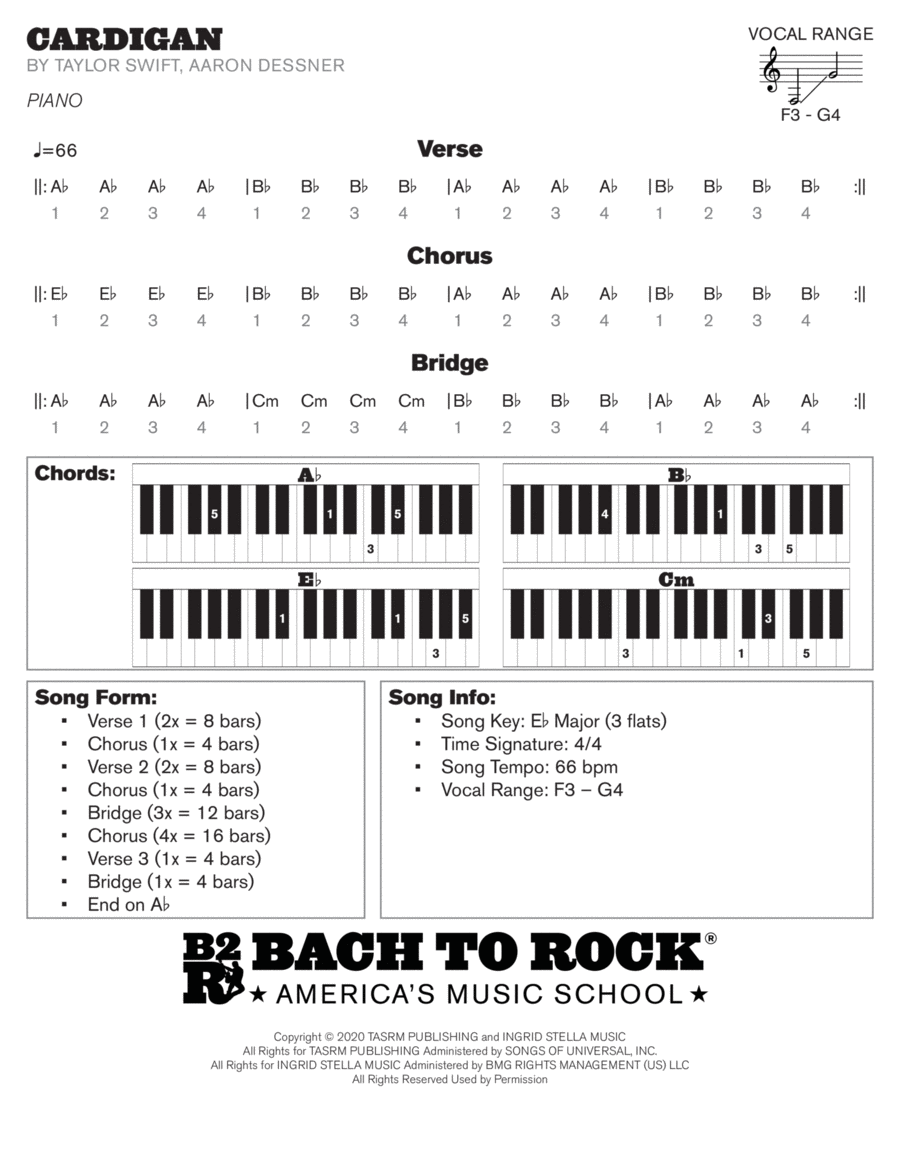 CARDIGAN
BY TAYLOR SWIFT, AARON DESSNER

PIANO

VOCAL RANGE
F3 - G4

♩=66

Verse

||: A♭ A♭ A♭ A♭ | B♭ B♭ B♭ B♭ | A♭ A♭ A♭ A♭ | B♭ B♭ B♭ B♭ :||
1 2 3 4 1 2 3 4 1 2 3 4 1 2 3 4

Chorus

||: E♭ E♭ E♭ E♭ | B♭ B♭ B♭ B♭ | A♭ A♭ A♭ A♭ | B♭ B♭ B♭ B♭ :||
1 2 3 4 1 2 3 4 1 2 3 4 1 2 3 4

Bridge

||: A♭ A♭ A♭ A♭ | Cm Cm Cm Cm | B♭ B♭ B♭ B♭ | A♭ A♭ A♭ A♭ :||
1 2 3 4 1 2 3 4 1 2 3 4 1 2 3 4

Chords:

A♭
5 1 5 3

B♭
4 1 3 5

E♭
1 1 5 3

Cm
3 3 1 5

Song Form:
▪ Verse 1 (2x = 8 bars)
▪ Chorus (1x = 4 bars)
▪ Verse 2 (2x = 8 bars)
▪ Chorus (1x = 4 bars)
▪ Bridge (3x = 12 bars)
▪ Chorus (4x = 16 bars)
▪ Verse 3 (1x = 4 bars)
▪ Bridge (1x = 4 bars)
▪ End on A♭

Song Info:
▪ Song Key: E♭ Major (3 flats)
▪ Time Signature: 4/4
▪ Song Tempo: 66 bpm
▪ Vocal Range: F3 – G4

B2R BACH TO ROCK®
★ AMERICA'S MUSIC SCHOOL ★

Copyright © 2020 TASRM PUBLISHING and INGRID STELLA MUSIC
All Rights for TASRM PUBLISHING Administered by SONGS OF UNIVERSAL, INC.
All Rights for INGRID STELLA MUSIC Administered by BMG RIGHTS MANAGEMENT (US) LLC
All Rights Reserved Used by Permission